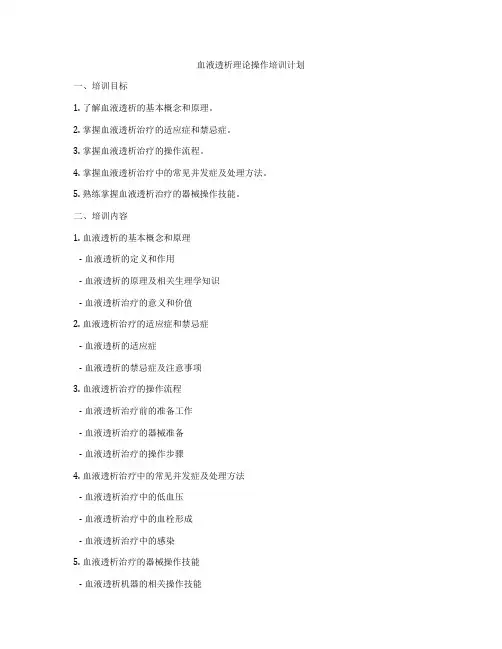 血液透析理论操作培训计划

一、培训目标

1. 了解血液透析的基本概念和原理。

2. 掌握血液透析治疗的适应症和禁忌症。

3. 掌握血液透析治疗的操作流程。

4. 掌握血液透析治疗中的常见并发症及处理方法。

5. 熟练掌握血液透析治疗的器械操作技能。

二、培训内容

1. 血液透析的基本概念和原理

- 血液透析的定义和作用

- 血液透析的原理及相关生理学知识

- 血液透析治疗的意义和价值

2. 血液透析治疗的适应症和禁忌症

- 血液透析的适应症

- 血液透析的禁忌症及注意事项

3. 血液透析治疗的操作流程

- 血液透析治疗前的准备工作

- 血液透析治疗的器械准备

- 血液透析治疗的操作步骤

4. 血液透析治疗中的常见并发症及处理方法

- 血液透析治疗中的低血压

- 血液透析治疗中的血栓形成

- 血液透析治疗中的感染

5. 血液透析治疗的器械操作技能

- 血液透析机器的相关操作技能